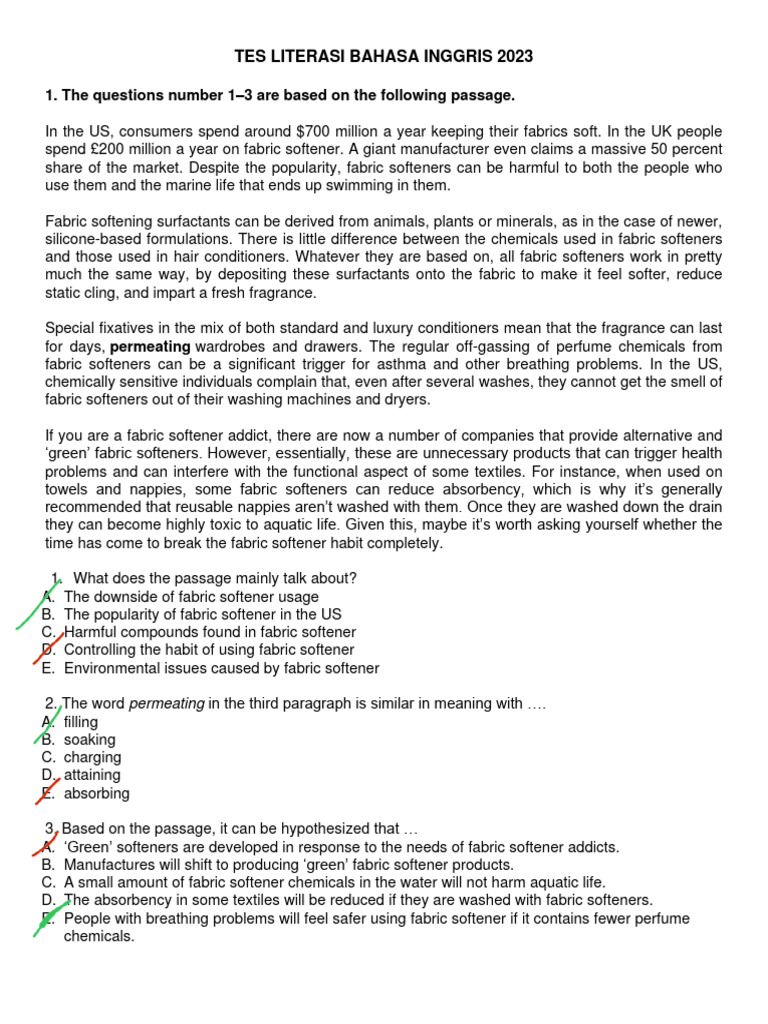 TES LITERASI BAHASA INGGRIS 2023

1. The questions number 1–3 are based on the following passage.

In the US, consumers spend around $700 million a year keeping their fabrics soft. In the UK people spend £200 million a year on fabric softener. A giant manufacturer even claims a massive 50 percent share of the market. Despite the popularity, fabric softeners can be harmful to both the people who use them and the marine life that ends up swimming in them.

Fabric softening surfactants can be derived from animals, plants or minerals, as in the case of newer, silicone-based formulations. There is little difference between the chemicals used in fabric softeners and those used in hair conditioners. Whatever they are based on, all fabric softeners work in pretty much the same way, by depositing these surfactants onto the fabric to make it feel softer, reduce static cling, and impart a fresh fragrance.

Special fixatives in the mix of both standard and luxury conditioners mean that the fragrance can last for days, permeating wardrobes and drawers. The regular off-gassing of perfume chemicals from fabric softeners can be a significant trigger for asthma and other breathing problems. In the US, chemically sensitive individuals complain that, even after several washes, they cannot get the smell of fabric softeners out of their washing machines and dryers.

If you are a fabric softener addict, there are now a number of companies that provide alternative and 'green' fabric softeners. However, essentially, these are unnecessary products that can trigger health problems and can interfere with the functional aspect of some textiles. For instance, when used on towels and nappies, some fabric softeners can reduce absorbency, which is why it's generally recommended that reusable nappies aren't washed with them. Once they are washed down the drain they can become highly toxic to aquatic life. Given this, maybe it's worth asking yourself whether the time has come to break the fabric softener habit completely.

1. What does the passage mainly talk about?
A. The downside of fabric softener usage
B. The popularity of fabric softener in the US
C. Harmful compounds found in fabric softener
D. Controlling the habit of using fabric softener
E. Environmental issues caused by fabric softener

2. The word permeating in the third paragraph is similar in meaning with ….
A. filling
B. soaking
C. charging
D. attaining
E. absorbing

3. Based on the passage, it can be hypothesized that …
A. 'Green' softeners are developed in response to the needs of fabric softener addicts.
B. Manufactures will shift to producing 'green' fabric softener products.
C. A small amount of fabric softener chemicals in the water will not harm aquatic life.
D. The absorbency in some textiles will be reduced if they are washed with fabric softeners.
E. People with breathing problems will feel safer using fabric softener if it contains fewer perfume chemicals.